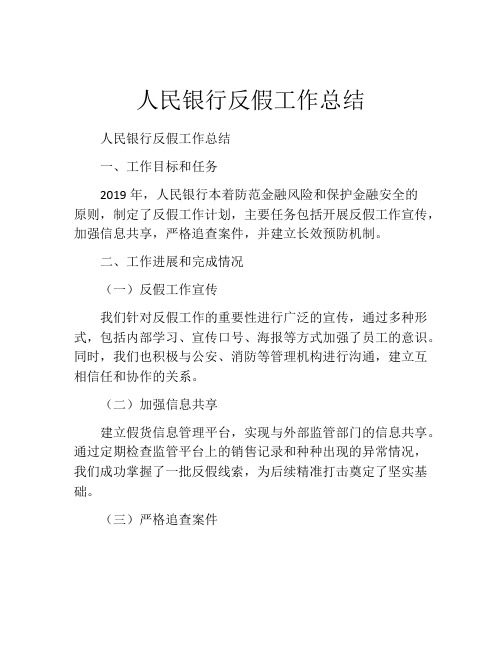 人民银行反假工作总结

人民银行反假工作总结

一、工作目标和任务

2019 年，人民银行本着防范金融风险和保护金融安全的原则，制定了反假工作计划，主要任务包括开展反假工作宣传，加强信息共享，严格追查案件，并建立长效预防机制。

二、工作进展和完成情况

（一）反假工作宣传

我们针对反假工作的重要性进行广泛的宣传，通过多种形式，包括内部学习、宣传口号、海报等方式加强了员工的意识。同时，我们也积极与公安、消防等管理机构进行沟通，建立互相信任和协作的关系。

（二）加强信息共享

建立假货信息管理平台，实现与外部监管部门的信息共享。通过定期检查监管平台上的销售记录和种种出现的异常情况，我们成功掌握了一批反假线索，为后续精准打击奠定了坚实基础。

（三）严格追查案件